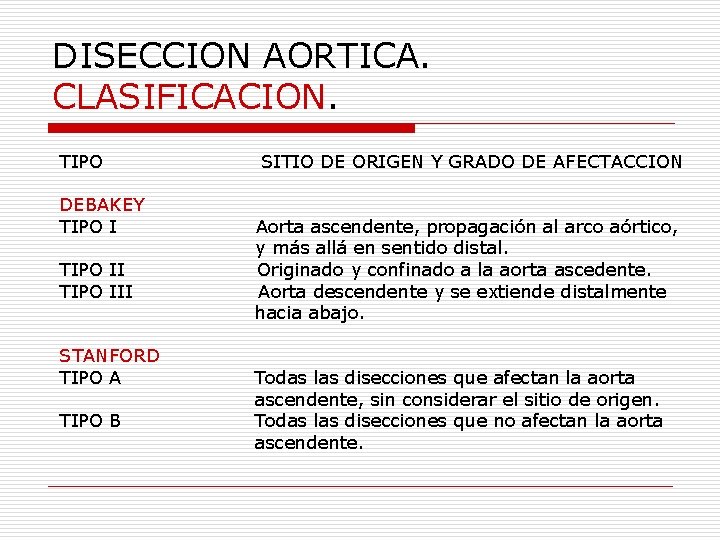 DISECCION AORTICA.
CLASIFICACION.

| TIPO | SITIO DE ORIGEN Y GRADO DE AFECTACCION |
|---|---|
| DEBAKEY | |
| TIPO I | Aorta ascendente, propagación al arco aórtico, y más allá en sentido distal. |
| TIPO II | Originado y confinado a la aorta ascedente. |
| TIPO III | Aorta descendente y se extiende distalmente hacia abajo. |
| STANFORD | |
| TIPO A | Todas las disecciones que afectan la aorta ascendente, sin considerar el sitio de origen. |
| TIPO B | Todas las disecciones que no afectan la aorta ascendente. |